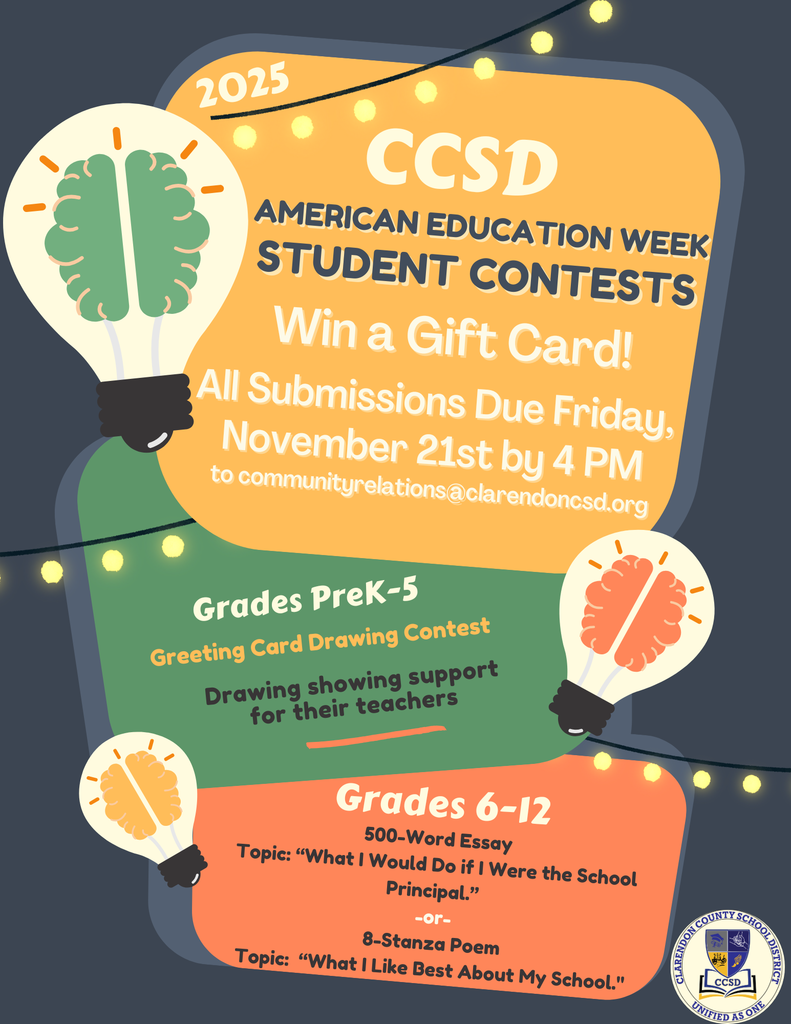 2025

CCSD

AMERICAN EDUCATION WEEK
STUDENT CONTESTS

Win a Gift Card!

All Submissions Due Friday, November 21st by 4 PM

to communityrelations@clarendoncsd.org

Grades PreK-5

Greeting Card Drawing Contest

Drawing showing support for their teachers

Grades 6-12

500-Word Essay
Topic: "What I Would Do if I Were the School Principal."
-or-
8-Stanza Poem
Topic: "What I Like Best About My School."

CLARENDON COUNTY SCHOOL DISTRICT
CCSD
UNIFIED AS ONE